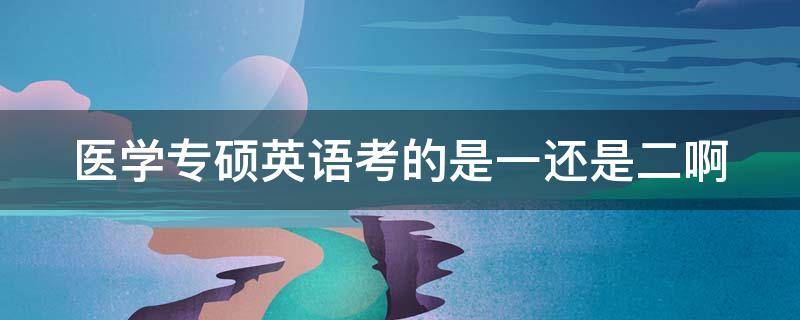 医学专硕英语考的是一还是二啊